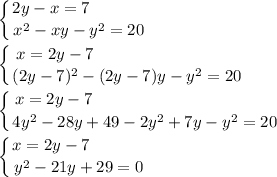 $\begin{cases} 2y - x = 7 \\ x^2 - xy - y^2 = 20 \end{cases}$

$\begin{cases} x = 2y - 7 \\ (2y-7)^2 - (2y-7)y - y^2 = 20 \end{cases}$

$\begin{cases} x = 2y - 7 \\ 4y^2 - 28y + 49 - 2y^2 + 7y - y^2 = 20 \end{cases}$

$\begin{cases} x = 2y - 7 \\ y^2 - 21y + 29 = 0 \end{cases}$